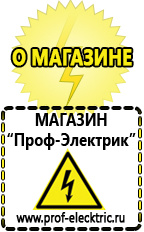 О МАГАЗИНЕ

МАГАЗИН
“Проф-Электрик”

www.prof-electric.ru